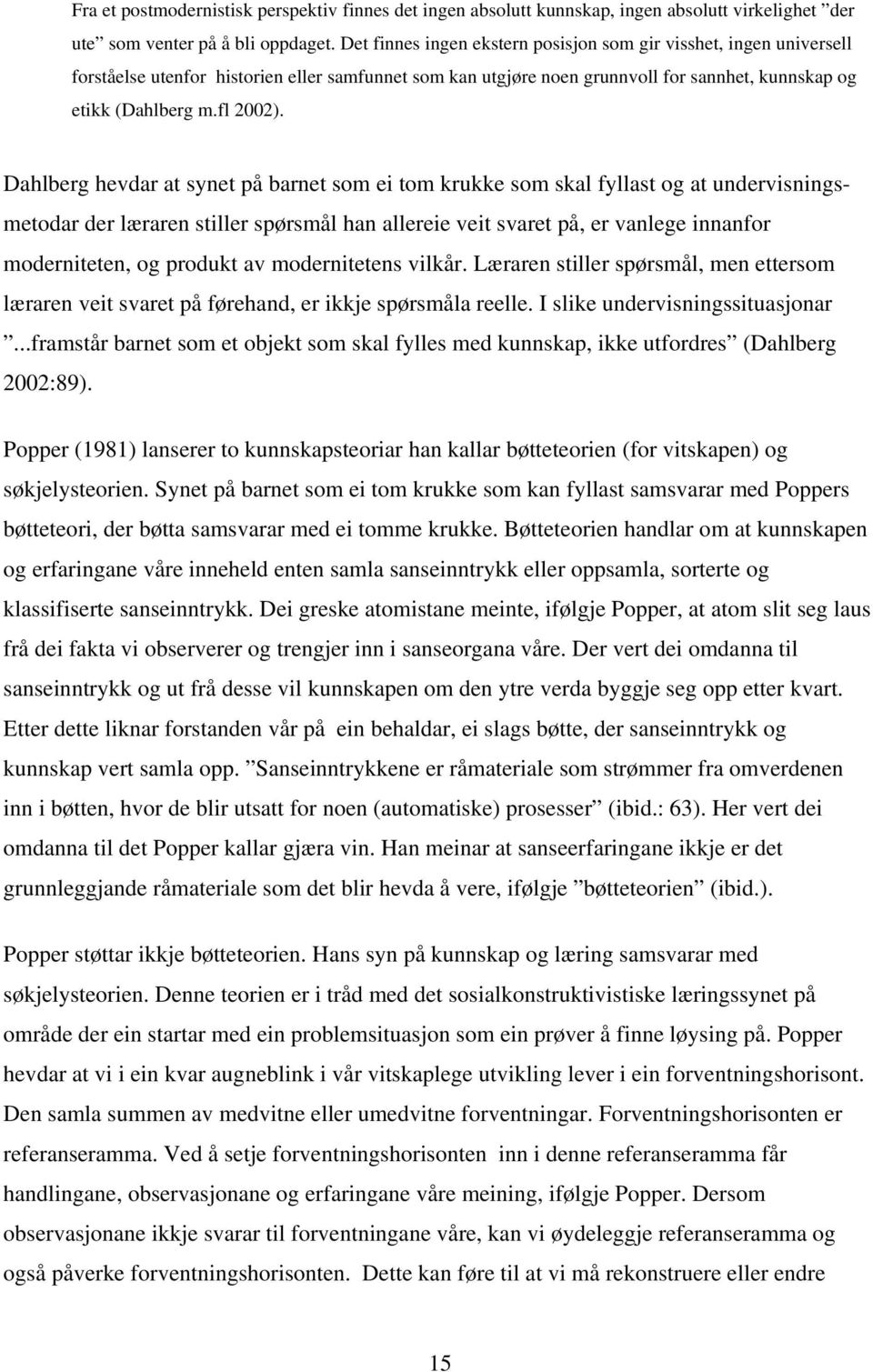 Fra et postmodernistisk perspektiv finnes det ingen absolutt kunnskap, ingen absolutt virkelighet ”der ute” som venter på å bli oppdaget. Det finnes ingen ekstern posisjon som gir visshet, ingen universell forståelse utenfor historien eller samfunnet som kan utgjøre noen grunnvoll for sannhet, kunnskap og etikk (Dahlberg m.fl 2002).

Dahlberg hevdar at synet på barnet som ei tom krukke som skal fyllast og at undervisningsmetodar der læraren stiller spørsmål han allereie veit svaret på, er vanlege innanfor moderniteten, og produkt av modernitetens vilkår. Læraren stiller spørsmål, men ettersom læraren veit svaret på førehand, er ikkje spørsmåla reelle. I slike undervisningssituasjonar ”...framstår barnet som et objekt som skal fylles med kunnskap, ikke utfordres” (Dahlberg 2002:89).

Popper (1981) lanserer to kunnskapsteoriar han kallar bøtteteorien (for vitskapen) og søkjelysteorien. Synet på barnet som ei tom krukke som kan fyllast samsvarar med Poppers bøtteteori, der bøtta samsvarar med ei tomme krukke. Bøtteteorien handlar om at kunnskapen og erfaringane våre inneheld enten samla sanseinntrykk eller oppsamla, sorterte og klassifiserte sanseinntrykk. Dei greske atomistane meinte, ifølgje Popper, at atom slit seg laus frå dei fakta vi observerer og trengjer inn i sanseorgana våre. Der vert dei omdanna til sanseinntrykk og ut frå desse vil kunnskapen om den ytre verda byggje seg opp etter kvart. Etter dette liknar forstanden vår på ein behaldar, ei slags bøtte, der sanseinntrykk og kunnskap vert samla opp. ”Sanseinntrykkene er råmateriale som strømmer fra omverdenen inn i bøtten, hvor de blir utsatt for noen (automatiske) prosesser” (ibid.: 63). Her vert dei omdanna til det Popper kallar gjæra vin. Han meinar at sanseerfaringane ikkje er det grunnleggjande råmateriale som det blir hevda å vere, ifølgje ”bøtteteorien” (ibid.).

Popper støttar ikkje bøtteteorien. Hans syn på kunnskap og læring samsvarar med søkjelysteorien. Denne teorien er i tråd med det sosialkonstruktivistiske læringssynet på område der ein startar med ein problemsituasjon som ein prøver å finne løysing på. Popper hevdar at vi i ein kvar augneblink i vår vitskaplege utvikling lever i ein forventningshorisont. Den samla summen av medvitne eller umedvitne forventningar. Forventningshorisonten er referanseramma. Ved å setje forventningshorisonten inn i denne referanseramma får handlingane, observasjonane og erfaringane våre meining, ifølgje Popper. Dersom observasjonane ikkje svarar til forventningane våre, kan vi øydeleggje referanseramma og også påverke forventningshorisonten. Dette kan føre til at vi må rekonstruere eller endre

15